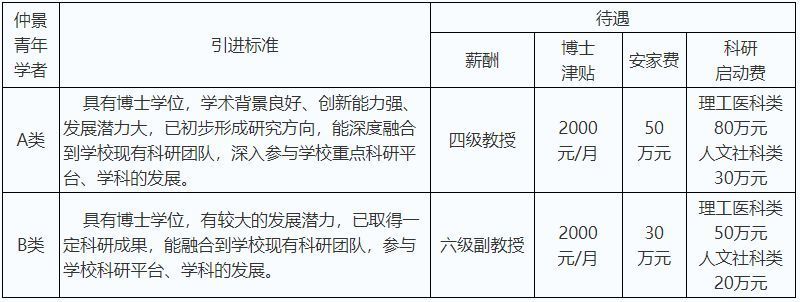 | 仲景青年学者 | 引进标准 | 待遇 | | | |
|---|---|---|---|---|---|
| | | 薪酬 | 博士津贴 | 安家费 | 科研启动费 |
| A类 | 具有博士学位，学术背景良好、创新能力强、发展潜力大，已初步形成研究方向，能深度融合到学校现有科研团队，深入参与学校重点科研平台、学科的发展。 | 四级教授 | 2000元/月 | 50万元 | 理工医科类80万元 人文社科类30万元 |
| B类 | 具有博士学位，有较大的发展潜力，已取得一定科研成果，能融合到学校现有科研团队，参与学校科研平台、学科的发展。 | 六级副教授 | 2000元/月 | 30万元 | 理工医科类50万元 人文社科类20万元 |